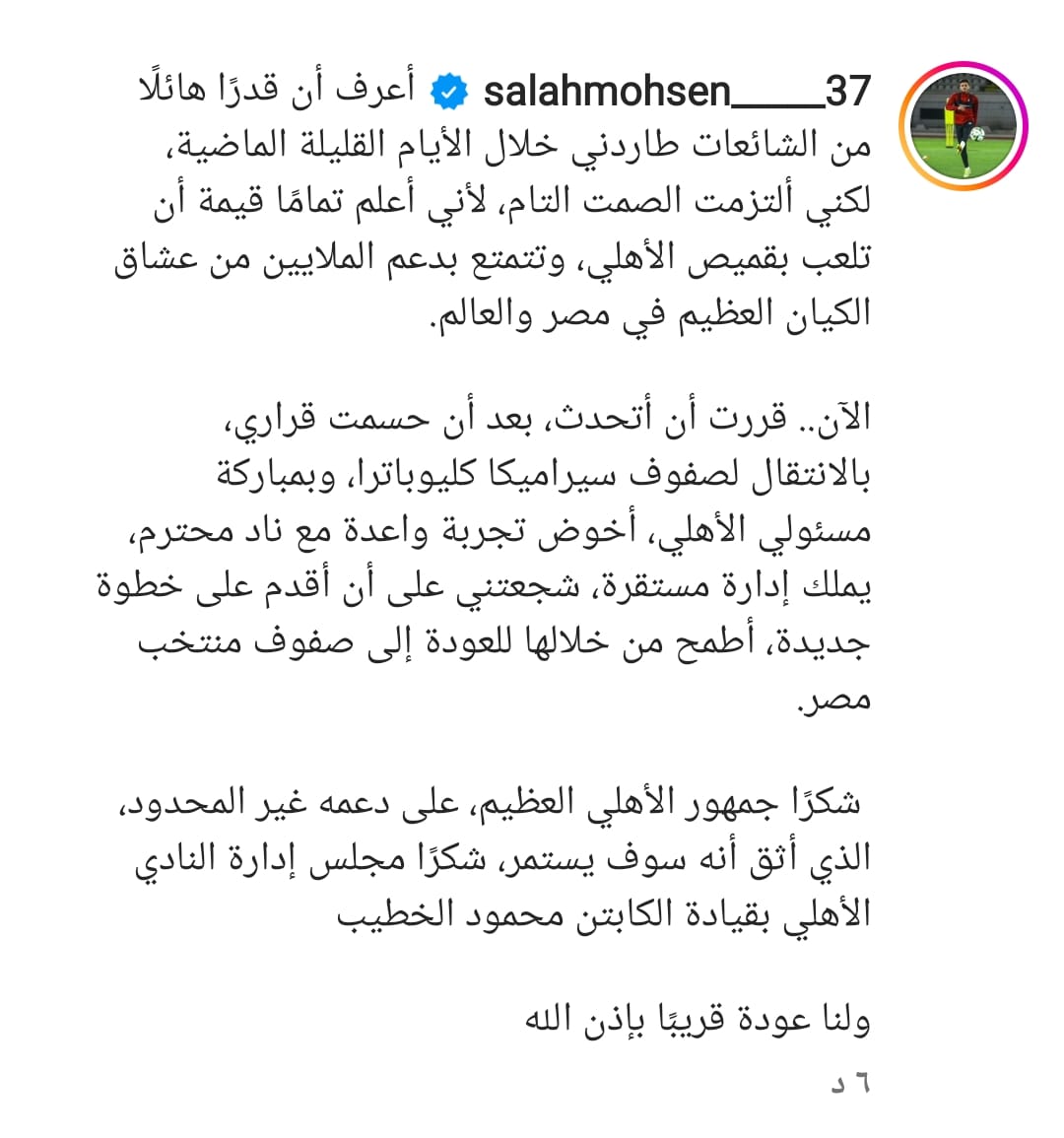 salahmohsen____37 أعرف أن قدرًا هائلًا من الشائعات طاردني خلال الأيام القليلة الماضية، لكني ألتزمت الصمت التام، لأني أعلم تمامًا قيمة أن تلعب بقميص الأهلي، وتتمتع بدعم الملايين من عشاق الكيان العظيم في مصر والعالم.

الآن.. قررت أن أتحدث، بعد أن حسمت قراري، بالانتقال لصفوف سيراميكا كليوباترا، وبمباركة مسئولي الأهلي، أخوض تجربة واعدة مع ناد محترم، يملك إدارة مستقرة، شجعتني على أن أقدم على خطوة جديدة، أطمح من خلالها للعودة إلى صفوف منتخب مصر.

شكرًا جمهور الأهلي العظيم، على دعمه غير المحدود، الذي أثق أنه سوف يستمر، شكرًا مجلس إدارة النادي الأهلي بقيادة الكابتن محمود الخطيب

ولنا عودة قريبًا بإذن الله

٦ د